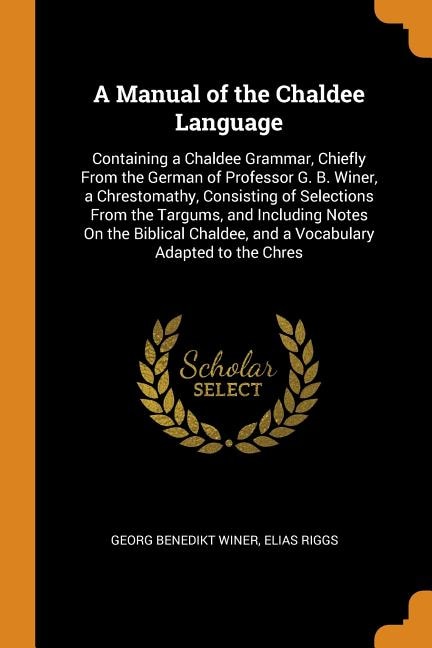 A Manual of the Chaldee Language

Containing a Chaldee Grammar, Chiefly From the German of Professor G. B. Winer, a Chrestomathy, Consisting of Selections From the Targums, and Including Notes On the Biblical Chaldee, and a Vocabulary Adapted to the Chres

Scholar
SELECT

GEORG BENEDIKT WINER, ELIAS RIGGS